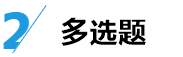 2 多选题